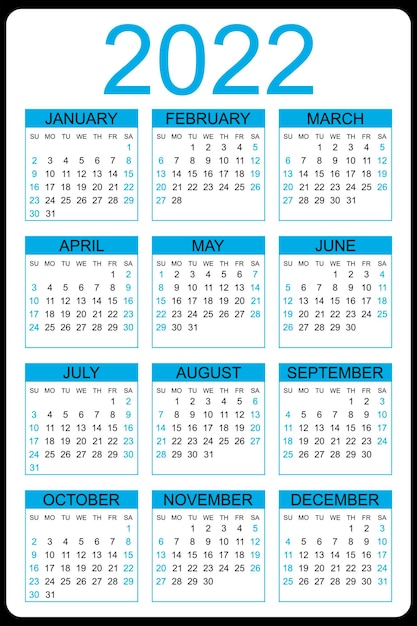 2022

JANUARY

| SU | MO | TU | WE | TH | FR | SA |
|---|---|---|---|---|---|---|
| | | | | | | 1 |
| 2 | 3 | 4 | 5 | 6 | 7 | 8 |
| 9 | 10 | 11 | 12 | 13 | 14 | 15 |
| 16 | 17 | 18 | 19 | 20 | 21 | 22 |
| 23 | 24 | 25 | 26 | 27 | 28 | 29 |
| 30 | 31 | | | | | |

FEBRUARY

| SU | MO | TU | WE | TH | FR | SA |
|---|---|---|---|---|---|---|
| | | 1 | 2 | 3 | 4 | 5 |
| 6 | 7 | 8 | 9 | 10 | 11 | 12 |
| 13 | 14 | 15 | 16 | 17 | 18 | 19 |
| 20 | 21 | 22 | 23 | 24 | 25 | 26 |
| 27 | 28 | | | | | |

MARCH

| SU | MO | TU | WE | TH | FR | SA |
|---|---|---|---|---|---|---|
| | | 1 | 2 | 3 | 4 | 5 |
| 6 | 7 | 8 | 9 | 10 | 11 | 12 |
| 13 | 14 | 15 | 16 | 17 | 18 | 19 |
| 20 | 21 | 22 | 23 | 24 | 25 | 26 |
| 27 | 28 | 29 | 30 | 31 | | |

APRIL

| SU | MO | TU | WE | TH | FR | SA |
|---|---|---|---|---|---|---|
| | | | | | 1 | 2 |
| 3 | 4 | 5 | 6 | 7 | 8 | 9 |
| 10 | 11 | 12 | 13 | 14 | 15 | 16 |
| 17 | 18 | 19 | 20 | 21 | 22 | 23 |
| 24 | 25 | 26 | 27 | 28 | 29 | 30 |

MAY

| SU | MO | TU | WE | TH | FR | SA |
|---|---|---|---|---|---|---|
| 1 | 2 | 3 | 4 | 5 | 6 | 7 |
| 8 | 9 | 10 | 11 | 12 | 13 | 14 |
| 15 | 16 | 17 | 18 | 19 | 20 | 21 |
| 22 | 23 | 24 | 25 | 26 | 27 | 28 |
| 29 | 30 | 31 | | | | |

JUNE

| SU | MO | TU | WE | TH | FR | SA |
|---|---|---|---|---|---|---|
| | | | 1 | 2 | 3 | 4 |
| 5 | 6 | 7 | 8 | 9 | 10 | 11 |
| 12 | 13 | 14 | 15 | 16 | 17 | 18 |
| 19 | 20 | 21 | 22 | 23 | 24 | 25 |
| 26 | 27 | 28 | 29 | 30 | | |

JULY

| SU | MO | TU | WE | TH | FR | SA |
|---|---|---|---|---|---|---|
| | | | | | 1 | 2 |
| 3 | 4 | 5 | 6 | 7 | 8 | 9 |
| 10 | 11 | 12 | 13 | 14 | 15 | 16 |
| 17 | 18 | 19 | 20 | 21 | 22 | 23 |
| 24 | 25 | 26 | 27 | 28 | 29 | 30 |
| 31 | | | | | | |

AUGUST

| SU | MO | TU | WE | TH | FR | SA |
|---|---|---|---|---|---|---|
| | 1 | 2 | 3 | 4 | 5 | 6 |
| 7 | 8 | 9 | 10 | 11 | 12 | 13 |
| 14 | 15 | 16 | 17 | 18 | 19 | 20 |
| 21 | 22 | 23 | 24 | 25 | 26 | 27 |
| 28 | 29 | 30 | 31 | | | |

SEPTEMBER

| SU | MO | TU | WE | TH | FR | SA |
|---|---|---|---|---|---|---|
| | | | | 1 | 2 | 3 |
| 4 | 5 | 6 | 7 | 8 | 9 | 10 |
| 11 | 12 | 13 | 14 | 15 | 16 | 17 |
| 18 | 19 | 20 | 21 | 22 | 23 | 24 |
| 25 | 26 | 27 | 28 | 29 | 30 | |

OCTOBER

| SU | MO | TU | WE | TH | FR | SA |
|---|---|---|---|---|---|---|
| | | | | | | 1 |
| 2 | 3 | 4 | 5 | 6 | 7 | 8 |
| 9 | 10 | 11 | 12 | 13 | 14 | 15 |
| 16 | 17 | 18 | 19 | 20 | 21 | 22 |
| 23 | 24 | 25 | 26 | 27 | 28 | 29 |
| 30 | 31 | | | | | |

NOVEMBER

| SU | MO | TU | WE | TH | FR | SA |
|---|---|---|---|---|---|---|
| | | 1 | 2 | 3 | 4 | 5 |
| 6 | 7 | 8 | 9 | 10 | 11 | 12 |
| 13 | 14 | 15 | 16 | 17 | 18 | 19 |
| 20 | 21 | 22 | 23 | 24 | 25 | 26 |
| 27 | 28 | 29 | 30 | | | |

DECEMBER

| SU | MO | TU | WE | TH | FR | SA |
|---|---|---|---|---|---|---|
| | | | | 1 | 2 | 3 |
| 4 | 5 | 6 | 7 | 8 | 9 | 10 |
| 11 | 12 | 13 | 14 | 15 | 16 | 17 |
| 18 | 19 | 20 | 21 | 22 | 23 | 24 |
| 25 | 26 | 27 | 28 | 29 | 30 | 31 |